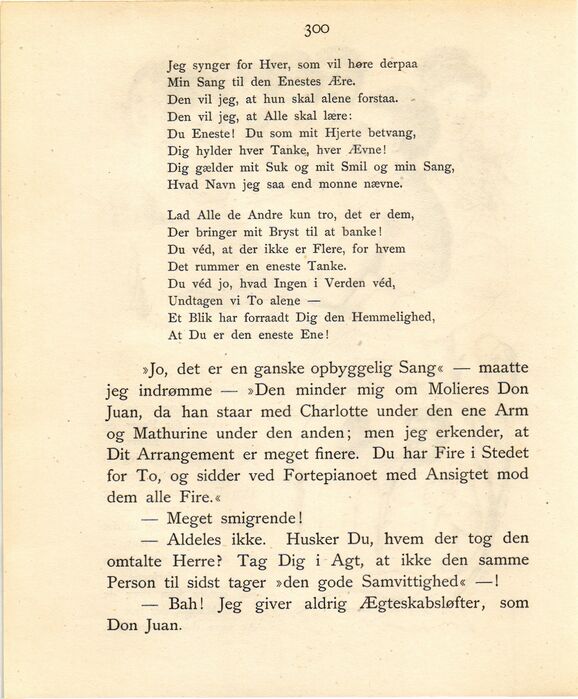 300

Jeg synger for Hver, som vil høre derpaa
Min Sang til den Enestes Ære.
Den vil jeg, at hun skal alene forstaa.
Den vil jeg, at Alle skal lære:
Du Eneste! Du som mit Hjerte betvang,
Dig hylder hver Tanke, hver Ævne!
Dig gælder mit Suk og mit Smil og min Sang,
Hvad Navn jeg saa end monne nævne.

Lad Alle de Andre kun tro, det er dem,
Der bringer mit Bryst til at banke!
Du véd, at der ikke er Flere, for hvem
Det rummer en eneste Tanke.
Du véd jo, hvad Ingen i Verden véd,
Undtagen vi To alene —
Et Blik har forraadt Dig den Hemmelighed,
At Du er den eneste Ene!

»Jo, det er en ganske opbyggelig Sang« — maatte jeg indrømme — »Den minder mig om Molieres Don Juan, da han staar med Charlotte under den ene Arm og Mathurine under den anden; men jeg erkender, at Dit Arrangement er meget finere. Du har Fire i Stedet for To, og sidder ved Fortepianoet med Ansigtet mod dem alle Fire.«

— Meget smigrende!

— Aldeles ikke. Husker Du, hvem der tog den omtalte Herre? Tag Dig i Agt, at ikke den samme Person til sidst tager »den gode Samvittighed« —!

— Bah! Jeg giver aldrig Ægteskabsløfter, som Don Juan.